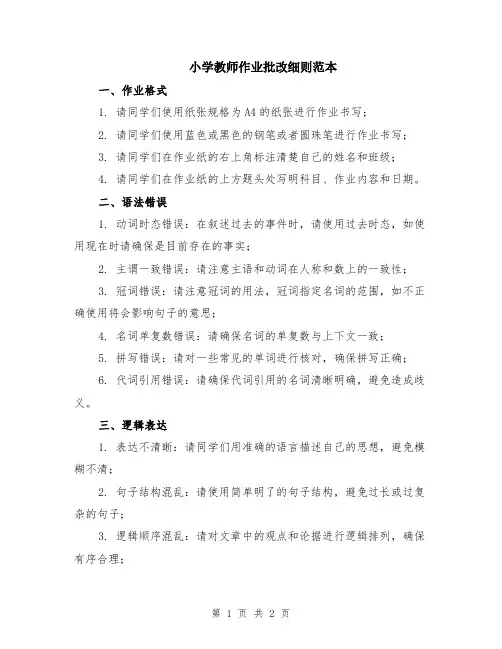 小学教师作业批改细则范本

一、作业格式

1. 请同学们使用纸张规格为 A4 的纸张进行作业书写；

2. 请同学们使用蓝色或黑色的钢笔或者圆珠笔进行作业书写；

3. 请同学们在作业纸的右上角标注清楚自己的姓名和班级；

4. 请同学们在作业纸的上方题头处写明科目、作业内容和日期。

二、语法错误

1. 动词时态错误：在叙述过去的事件时，请使用过去时态，如使用现在时请确保是目前存在的事实；

2. 主谓一致错误：请注意主语和动词在人称和数上的一致性；

3. 冠词错误：请注意冠词的用法，冠词指定名词的范围，如不正确使用将会影响句子的意思；

4. 名词单复数错误：请确保名词的单复数与上下文一致；

5. 拼写错误：请对一些常见的单词进行核对，确保拼写正确；

6. 代词引用错误：请确保代词引用的名词清晰明确，避免造成歧义。

三、逻辑表达

1. 表达不清晰：请同学们用准确的语言描述自己的思想，避免模糊不清；

2. 句子结构混乱：请使用简单明了的句子结构，避免过长或过复杂的句子；

3. 逻辑顺序混乱：请对文章中的观点和论据进行逻辑排列，确保有序合理；

第 1 页 共 2 页